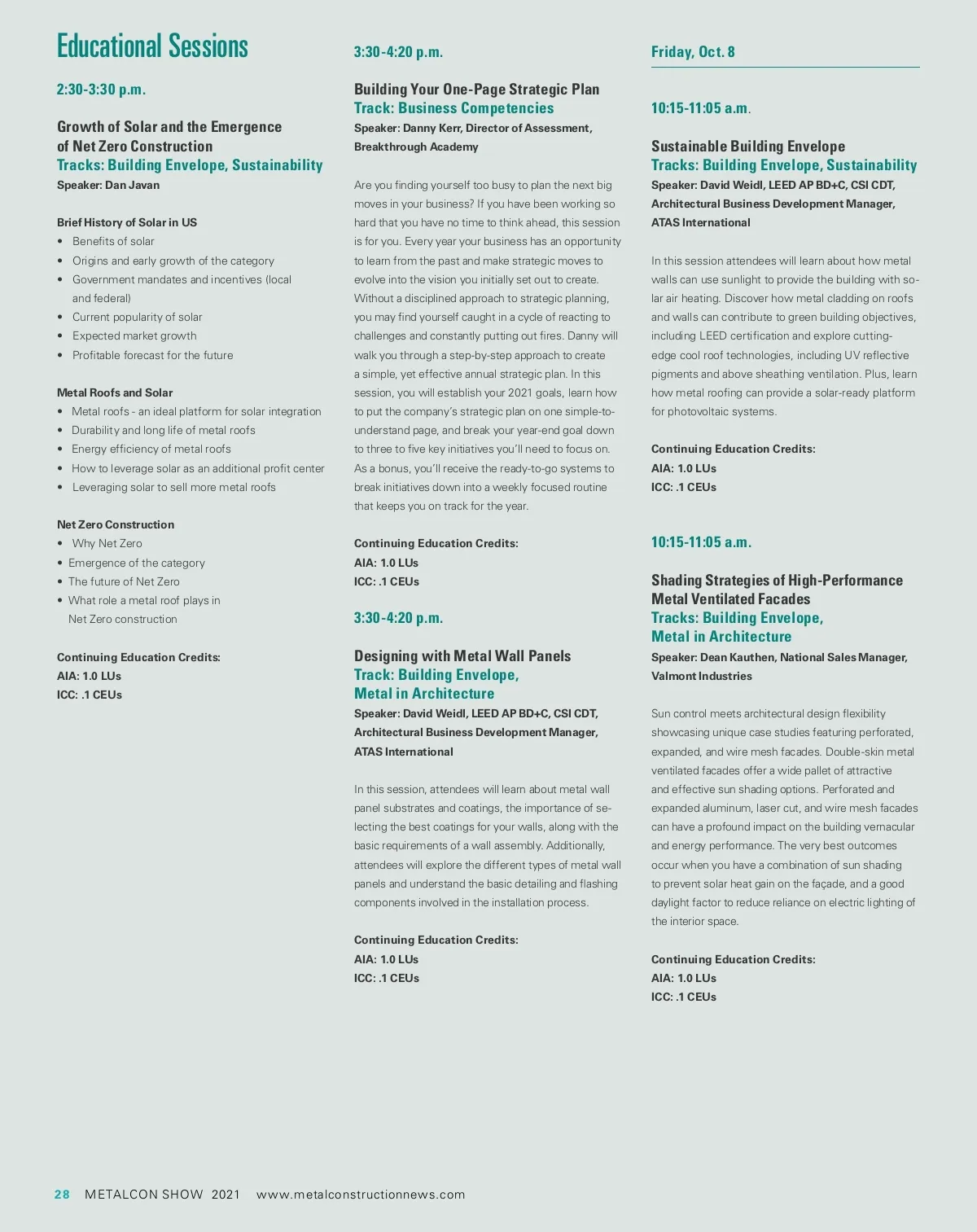 Educational Sessions

2:30-3:30 p.m.

Growth of Solar and the Emergence of Net Zero Construction
Tracks: Building Envelope, Sustainability
Speaker: Dan Javan

Brief History of Solar in US
• Benefits of solar
• Origins and early growth of the category
• Government mandates and incentives (local and federal)
• Current popularity of solar
• Expected market growth
• Profitable forecast for the future

Metal Roofs and Solar
• Metal roofs - an ideal platform for solar integration
• Durability and long life of metal roofs
• Energy efficiency of metal roofs
• How to leverage solar as an additional profit center
• Leveraging solar to sell more metal roofs

Net Zero Construction
• Why Net Zero
• Emergence of the category
• The future of Net Zero
• What role a metal roof plays in Net Zero construction

Continuing Education Credits:
AIA: 1.0 LUs
ICC: .1 CEUs

3:30-4:20 p.m.

Building Your One-Page Strategic Plan
Track: Business Competencies
Speaker: Danny Kerr, Director of Assessment, Breakthrough Academy

Are you finding yourself too busy to plan the next big moves in your business? If you have been working so hard that you have no time to think ahead, this session is for you. Every year your business has an opportunity to learn from the past and make strategic moves to evolve into the vision you initially set out to create. Without a disciplined approach to strategic planning, you may find yourself caught in a cycle of reacting to challenges and constantly putting out fires. Danny will walk you through a step-by-step approach to create a simple, yet effective annual strategic plan. In this session, you will establish your 2021 goals, learn how to put the company's strategic plan on one simple-to-understand page, and break your year-end goal down to three to five key initiatives you'll need to focus on. As a bonus, you'll receive the ready-to-go systems to break initiatives down into a weekly focused routine that keeps you on track for the year.

Continuing Education Credits:
AIA: 1.0 LUs
ICC: .1 CEUs

3:30-4:20 p.m.

Designing with Metal Wall Panels
Track: Building Envelope, Metal in Architecture
Speaker: David Weidl, LEED AP BD+C, CSI CDT, Architectural Business Development Manager, ATAS International

In this session, attendees will learn about metal wall panel substrates and coatings, the importance of selecting the best coatings for your walls, along with the basic requirements of a wall assembly. Additionally, attendees will explore the different types of metal wall panels and understand the basic detailing and flashing components involved in the installation process.

Continuing Education Credits:
AIA: 1.0 LUs
ICC: .1 CEUs

Friday, Oct. 8

10:15-11:05 a.m.

Sustainable Building Envelope
Tracks: Building Envelope, Sustainability
Speaker: David Weidl, LEED AP BD+C, CSI CDT, Architectural Business Development Manager, ATAS International

In this session attendees will learn about how metal walls can use sunlight to provide the building with solar air heating. Discover how metal cladding on roofs and walls can contribute to green building objectives, including LEED certification and explore cutting-edge cool roof technologies, including UV reflective pigments and above sheathing ventilation. Plus, learn how metal roofing can provide a solar-ready platform for photovoltaic systems.

Continuing Education Credits:
AIA: 1.0 LUs
ICC: .1 CEUs

10:15-11:05 a.m.

Shading Strategies of High-Performance Metal Ventilated Facades
Tracks: Building Envelope, Metal in Architecture
Speaker: Dean Kauthen, National Sales Manager, Valmont Industries

Sun control meets architectural design flexibility showcasing unique case studies featuring perforated, expanded, and wire mesh facades. Double-skin metal ventilated facades offer a wide pallet of attractive and effective sun shading options. Perforated and expanded aluminum, laser cut, and wire mesh facades can have a profound impact on the building vernacular and energy performance. The very best outcomes occur when you have a combination of sun shading to prevent solar heat gain on the façade, and a good daylight factor to reduce reliance on electric lighting of the interior space.

Continuing Education Credits:
AIA: 1.0 LUs
ICC: .1 CEUs

28 METALCON SHOW 2021 www.metalconstructionnews.com